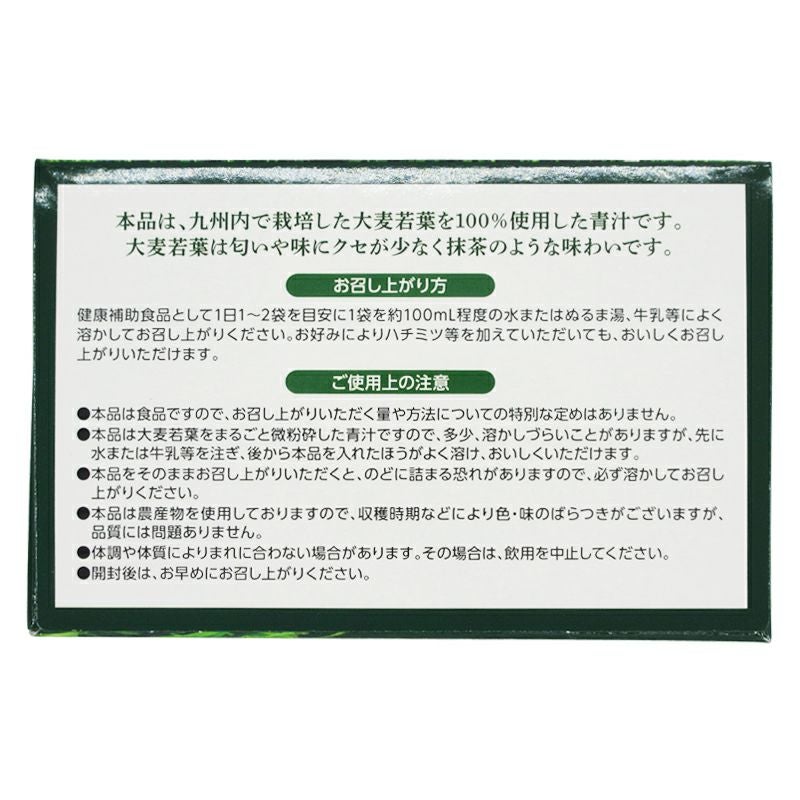 本品は、九州内で栽培した大麦若葉を100%使用した青汁です。
大麦若葉は匂いや味にクセが少なく抹茶のような味わいです。

お召し上がり方

健康補助食品として1日1～2袋を目安に1袋を約100mL程度の水またはぬるま湯、牛乳等によく溶かしてお召し上がりください。お好みによりハチミツ等を加えていただいても、おいしくお召し上がりいただけます。

ご使用上の注意

• 本品は食品ですので、お召し上がりいただく量や方法についての特別な定めはありません。
• 本品は大麦若葉をまるごと微粉砕した青汁ですので、多少、溶かしづらいことがありますが、先に水または牛乳等を注ぎ、後から本品を入れたほうがよく溶け、おいしくいただけます。
• 本品をそのままお召し上がりいただくと、のどに詰まる恐れがありますので、必ず溶かしてお召し上がりください。
• 本品は農産物を使用しておりますので、収穫時期などにより色・味のばらつきがございますが、品質には問題ありません。
• 体調や体質によりまれに合わない場合があります。その場合は、飲用を中止してください。
• 開封後は、お早めにお召し上がりください。